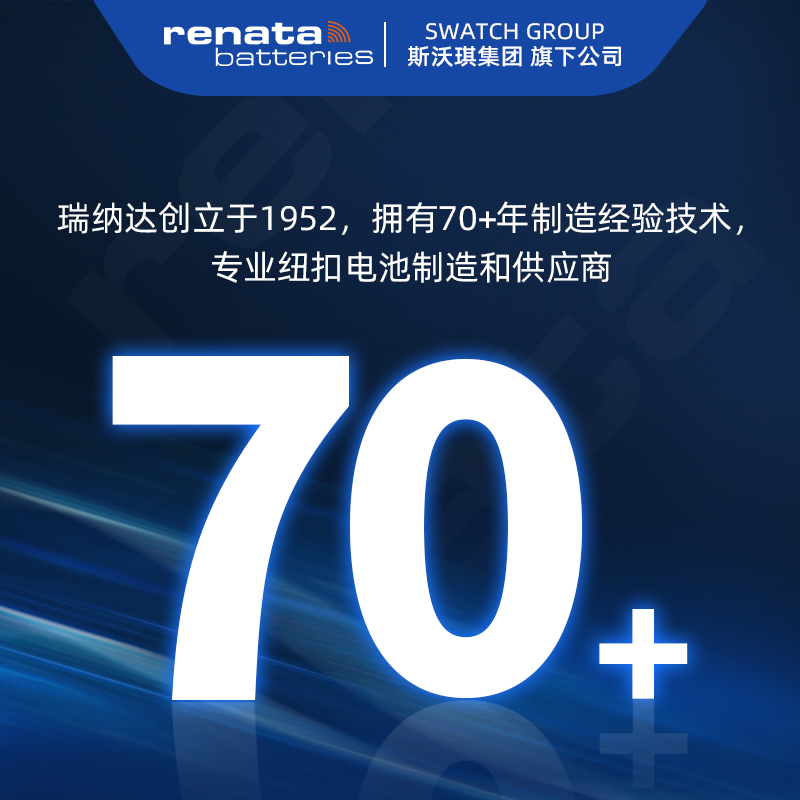 renata batteries
SWATCH GROUP
斯沃琪集团 旗下公司

瑞纳达创立于1952，拥有70+年制造经验技术，专业纽扣电池制造和供应商

70+